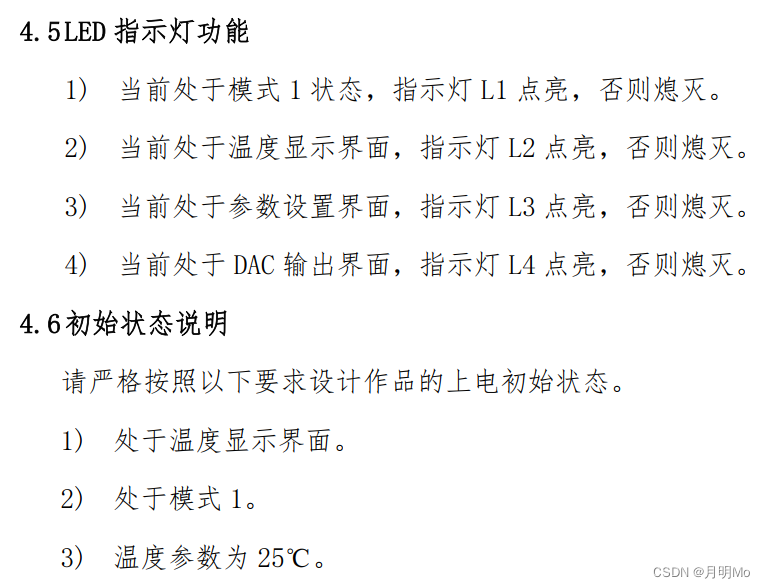 4.5LED指示灯功能

1) 当前处于模式1状态，指示灯L1点亮，否则熄灭。

2) 当前处于温度显示界面，指示灯L2点亮，否则熄灭。

3) 当前处于参数设置界面，指示灯L3点亮，否则熄灭。

4) 当前处于DAC输出界面，指示灯L4点亮，否则熄灭。

4.6初始状态说明

请严格按照以下要求设计作品的上电初始状态。

1) 处于温度显示界面。

2) 处于模式1。

3) 温度参数为25℃。

CSDN @月明Mo